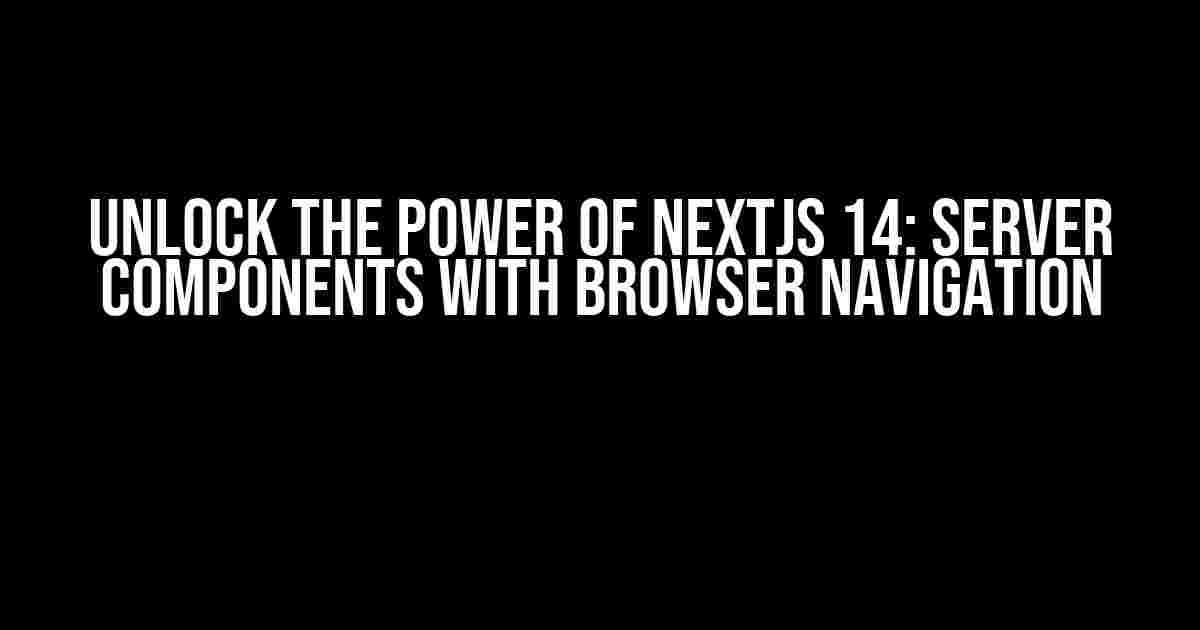 UNLOCK THE POWER OF NEXTJS 14: SERVER COMPONENTS WITH BROWSER NAVIGATION